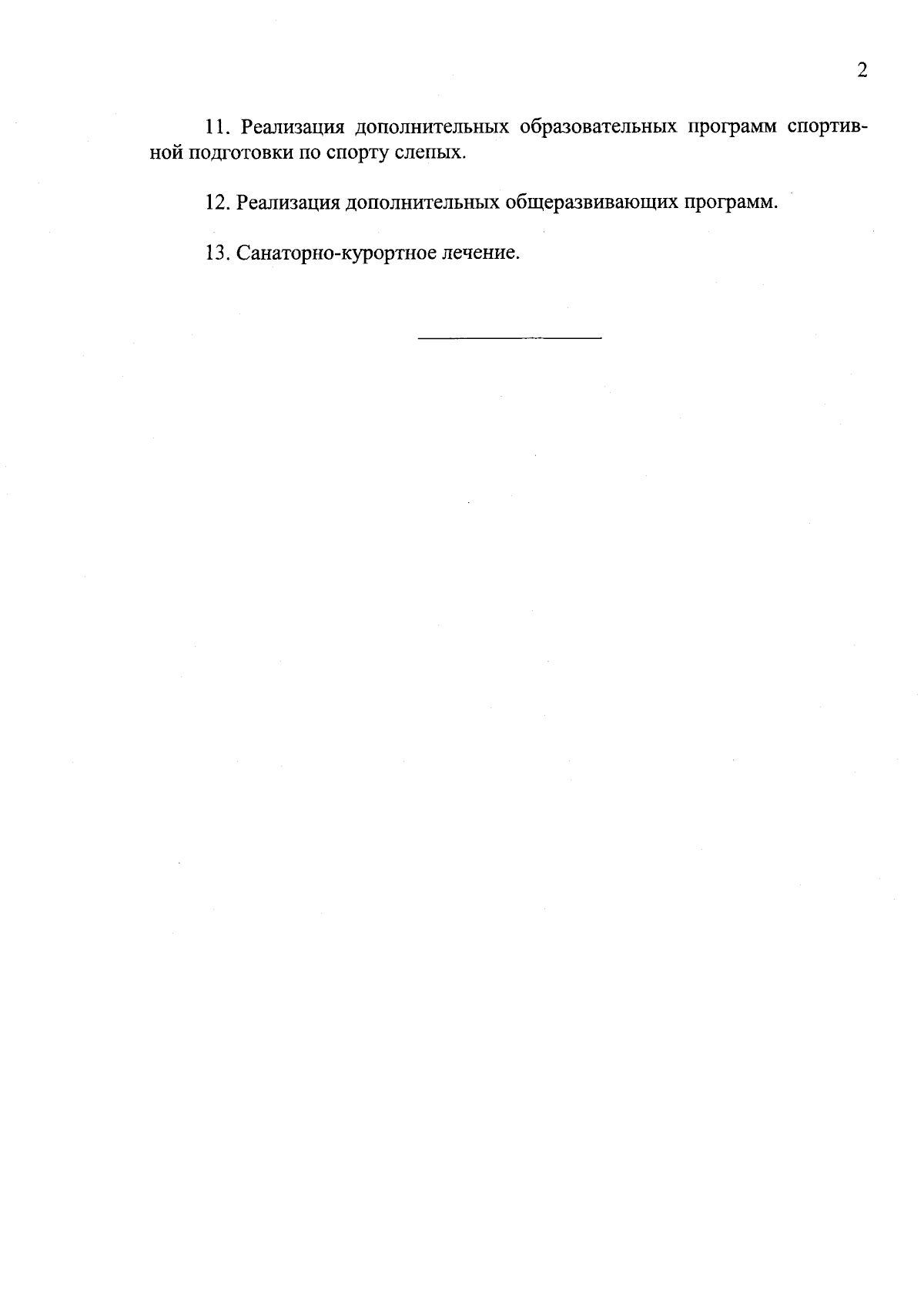 2

11. Реализация дополнительных образовательных программ спортивной подготовки по спорту слепых.

12. Реализация дополнительных общеразвивающих программ.

13. Санаторно-курортное лечение.